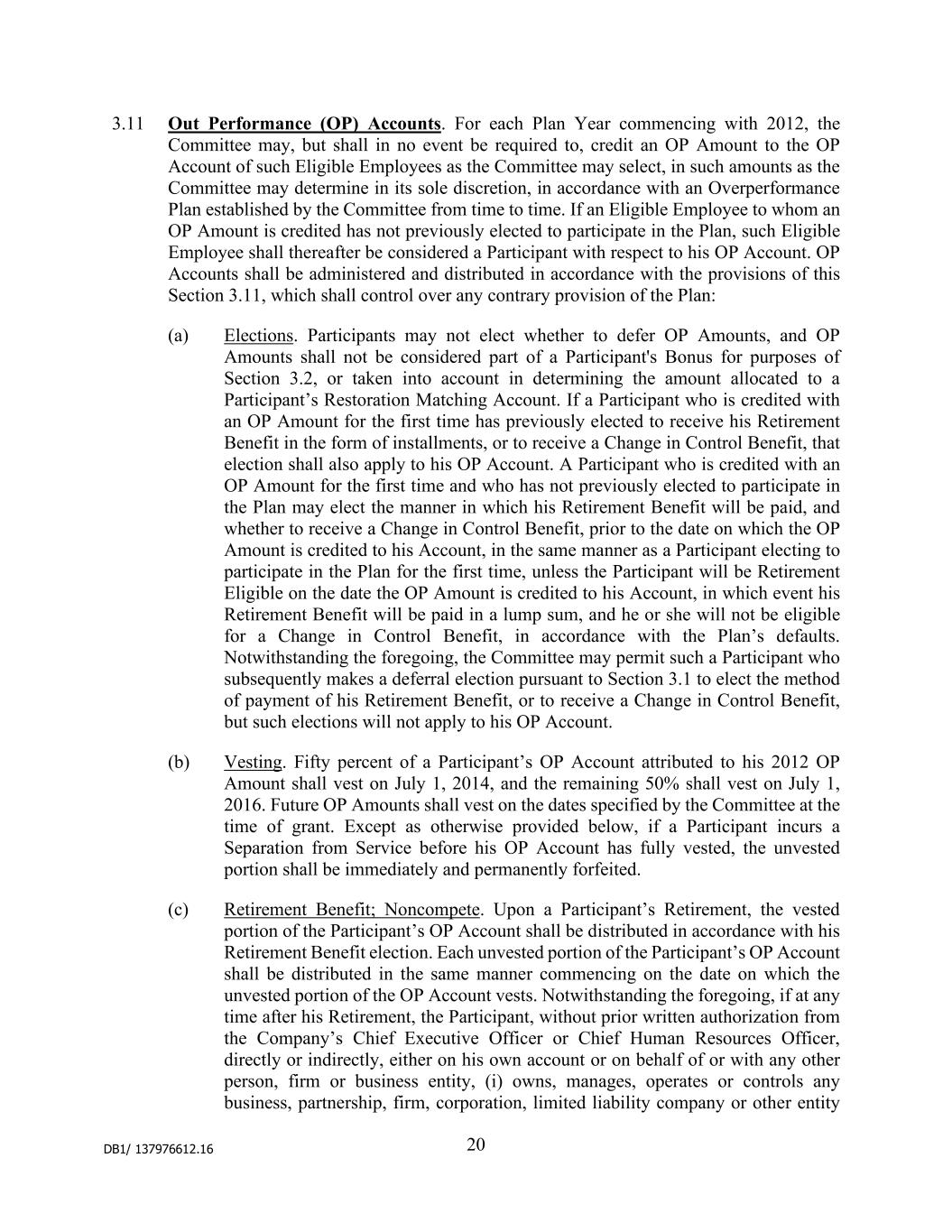 3.11 Out Performance (OP) Accounts. For each Plan Year commencing with 2012, the Committee may, but shall in no event be required to, credit an OP Amount to the OP Account of such Eligible Employees as the Committee may select, in such amounts as the Committee may determine in its sole discretion, in accordance with an Overperformance Plan established by the Committee from time to time. If an Eligible Employee to whom an OP Amount is credited has not previously elected to participate in the Plan, such Eligible Employee shall thereafter be considered a Participant with respect to his OP Account. OP Accounts shall be administered and distributed in accordance with the provisions of this Section 3.11, which shall control over any contrary provision of the Plan:

(a) Elections. Participants may not elect whether to defer OP Amounts, and OP Amounts shall not be considered part of a Participant's Bonus for purposes of Section 3.2, or taken into account in determining the amount allocated to a Participant’s Restoration Matching Account. If a Participant who is credited with an OP Amount for the first time has previously elected to receive his Retirement Benefit in the form of installments, or to receive a Change in Control Benefit, that election shall also apply to his OP Account. A Participant who is credited with an OP Amount for the first time and who has not previously elected to participate in the Plan may elect the manner in which his Retirement Benefit will be paid, and whether to receive a Change in Control Benefit, prior to the date on which the OP Amount is credited to his Account, in the same manner as a Participant electing to participate in the Plan for the first time, unless the Participant will be Retirement Eligible on the date the OP Amount is credited to his Account, in which event his Retirement Benefit will be paid in a lump sum, and he or she will not be eligible for a Change in Control Benefit, in accordance with the Plan’s defaults. Notwithstanding the foregoing, the Committee may permit such a Participant who subsequently makes a deferral election pursuant to Section 3.1 to elect the method of payment of his Retirement Benefit, or to receive a Change in Control Benefit, but such elections will not apply to his OP Account.

(b) Vesting. Fifty percent of a Participant’s OP Account attributed to his 2012 OP Amount shall vest on July 1, 2014, and the remaining 50% shall vest on July 1, 2016. Future OP Amounts shall vest on the dates specified by the Committee at the time of grant. Except as otherwise provided below, if a Participant incurs a Separation from Service before his OP Account has fully vested, the unvested portion shall be immediately and permanently forfeited.

(c) Retirement Benefit; Noncompete. Upon a Participant’s Retirement, the vested portion of the Participant’s OP Account shall be distributed in accordance with his Retirement Benefit election. Each unvested portion of the Participant’s OP Account shall be distributed in the same manner commencing on the date on which the unvested portion of the OP Account vests. Notwithstanding the foregoing, if at any time after his Retirement, the Participant, without prior written authorization from the Company’s Chief Executive Officer or Chief Human Resources Officer, directly or indirectly, either on his own account or on behalf of or with any other person, firm or business entity, (i) owns, manages, operates or controls any business, partnership, firm, corporation, limited liability company or other entity

DB1/ 137976612.16

20